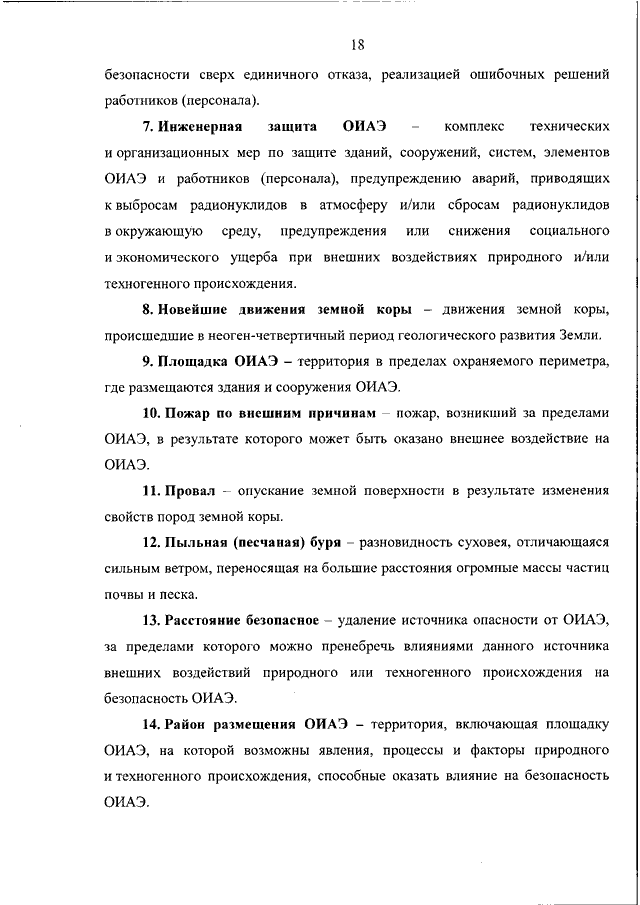 18

безопасности сверх единичного отказа, реализацией ошибочных решений работников (персонала).

7. Инженерная защита ОИАЭ – комплекс технических и организационных мер по защите зданий, сооружений, систем, элементов ОИАЭ и работников (персонала), предупреждению аварий, приводящих к выбросам радионуклидов в атмосферу и/или сбросам радионуклидов в окружающую среду, предупреждения или снижения социального и экономического ущерба при внешних воздействиях природного и/или техногенного происхождения.

8. Новейшие движения земной коры – движения земной коры, происшедшие в неоген-четвертичный период геологического развития Земли.

9. Площадка ОИАЭ – территория в пределах охраняемого периметра, где размещаются здания и сооружения ОИАЭ.

10. Пожар по внешним причинам – пожар, возникший за пределами ОИАЭ, в результате которого может быть оказано внешнее воздействие на ОИАЭ.

11. Провал – опускание земной поверхности в результате изменения свойств пород земной коры.

12. Пыльная (песчаная) буря – разновидность суховея, отличающаяся сильным ветром, переносящая на большие расстояния огромные массы частиц почвы и песка.

13. Расстояние безопасное – удаление источника опасности от ОИАЭ, за пределами которого можно пренебречь влияниями данного источника внешних воздействий природного или техногенного происхождения на безопасность ОИАЭ.

14. Район размещения ОИАЭ – территория, включающая площадку ОИАЭ, на которой возможны явления, процессы и факторы природного и техногенного происхождения, способные оказать влияние на безопасность ОИАЭ.